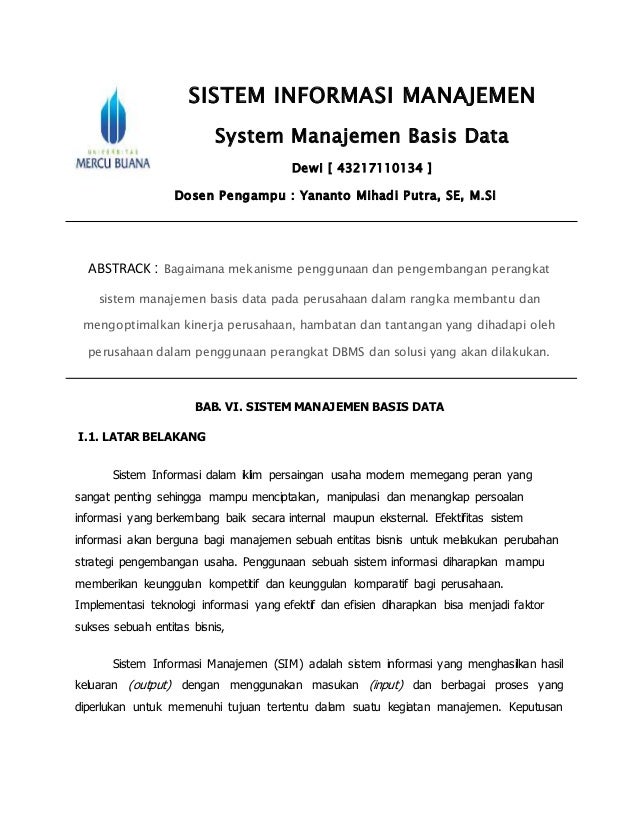 UNIVERSITAS
MERCU BUANA

SISTEM INFORMASI MANAJEMEN

System Manajemen Basis Data

Dewi [ 43217110134 ]

Dosen Pengampu : Yananto Mihadi Putra, SE, M.Si

ABSTRACK : Bagaimana mekanisme penggunaan dan pengembangan perangkat sistem manajemen basis data pada perusahaan dalam rangka membantu dan mengoptimalkan kinerja perusahaan, hambatan dan tantangan yang dihadapi oleh perusahaan dalam penggunaan perangkat DBMS dan solusi yang akan dilakukan.

BAB. VI. SISTEM MANAJEMEN BASIS DATA

I.1. LATAR BELAKANG

Sistem Informasi dalam iklim persaingan usaha modern memegang peran yang sangat penting sehingga mampu menciptakan, manipulasi dan menangkap persoalan informasi yang berkembang baik secara internal maupun eksternal. Efektifitas sistem informasi akan berguna bagi manajemen sebuah entitas bisnis untuk melakukan perubahan strategi pengembangan usaha. Penggunaan sebuah sistem informasi diharapkan mampu memberikan keunggulan kompetitif dan keunggulan komparatif bagi perusahaan. Implementasi teknologi informasi yang efektif dan efisien diharapkan bisa menjadi faktor sukses sebuah entitas bisnis,

Sistem Informasi Manajemen (SIM) adalah sistem informasi yang menghasilkan hasil keluaran (output) dengan menggunakan masukan (input) dan berbagai proses yang diperlukan untuk memenuhi tujuan tertentu dalam suatu kegiatan manajemen. Keputusan